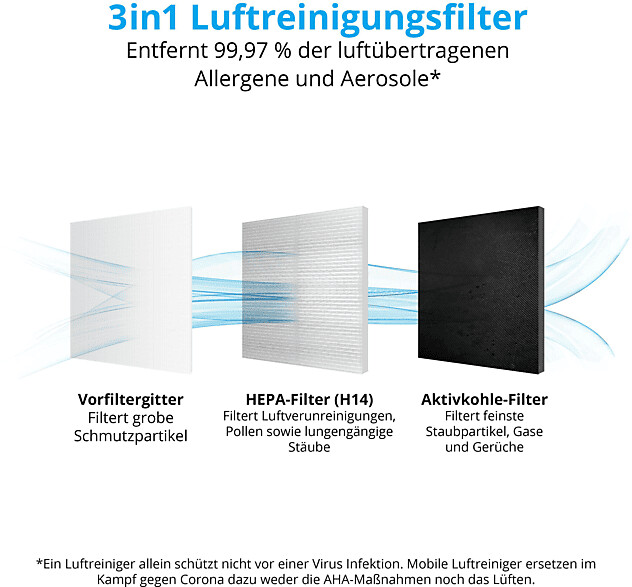 3in1 Luftreinigungsfilter
Entfernt 99,97 % der luftübertragenen Allergene und Aerosole*

Vorfiltergitter
Filtert grobe Schmutzpartikel

HEPA-Filter (H14)
Filtert Luftverunreinigungen, Pollen sowie lungengängige Stäube

Aktivkohle-Filter
Filtert feinste Staubpartikel, Gase und Gerüche

*Ein Luftreiniger allein schützt nicht vor einer Virus Infektion. Mobile Luftreiniger ersetzen im Kampf gegen Corona dazu weder die AHA-Maßnahmen noch das Lüften.